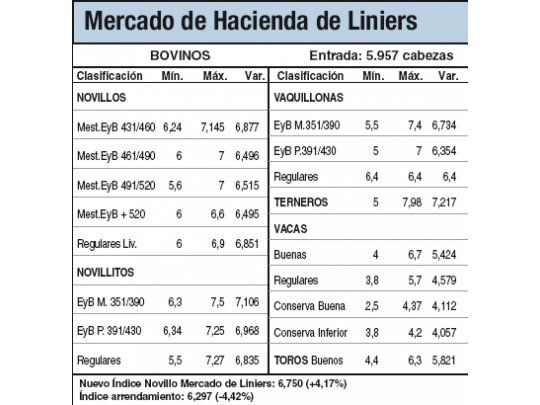 Mercado de Hacienda de Liniers

BOVINOS Entrada: 5.957 cabezas

| Clasificación | Mín. | Máx. | Var. |
|---|---|---|---|
| NOVILLOS | | | |
| Mest.EyB 431/460 | 6,24 | 7,145 | 6,877 |
| Mest.EyB 461/490 | 6 | 7 | 6,496 |
| Mest.EyB 491/520 | 5,6 | 7 | 6,515 |
| Mest.EyB + 520 | 6 | 6,6 | 6,495 |
| Regulares Liv. | 6 | 6,9 | 6,851 |
| NOVILLITOS | | | |
| EyB M. 351/390 | 6,3 | 7,5 | 7,106 |
| EyB P. 391/430 | 6,34 | 7,25 | 6,968 |
| Regulares | 5,5 | 7,27 | 6,835 |

| Clasificación | Mín. | Máx. | Var. |
|---|---|---|---|
| VAQUILLONAS | | | |
| EyB M.351/390 | 5,5 | 7,4 | 6,734 |
| EyB P.391/430 | 5 | 7 | 6,354 |
| Regulares | 6,4 | 6,4 | 6,4 |
| TERNEROS | 5 | 7,98 | 7,217 |
| VACAS | | | |
| Buenas | 4 | 6,7 | 5,424 |
| Regulares | 3,8 | 5,7 | 4,579 |
| Conserva Buena | 2,5 | 4,37 | 4,112 |
| Conserva Inferior | 3,8 | 4,2 | 4,057 |
| TOROS Buenos | 4,4 | 6,3 | 5,821 |

Nuevo Índice Novillo Mercado de Liniers: 6,750 (+4,17%)
Índice arrendamiento: 6,297 (-4,42%)